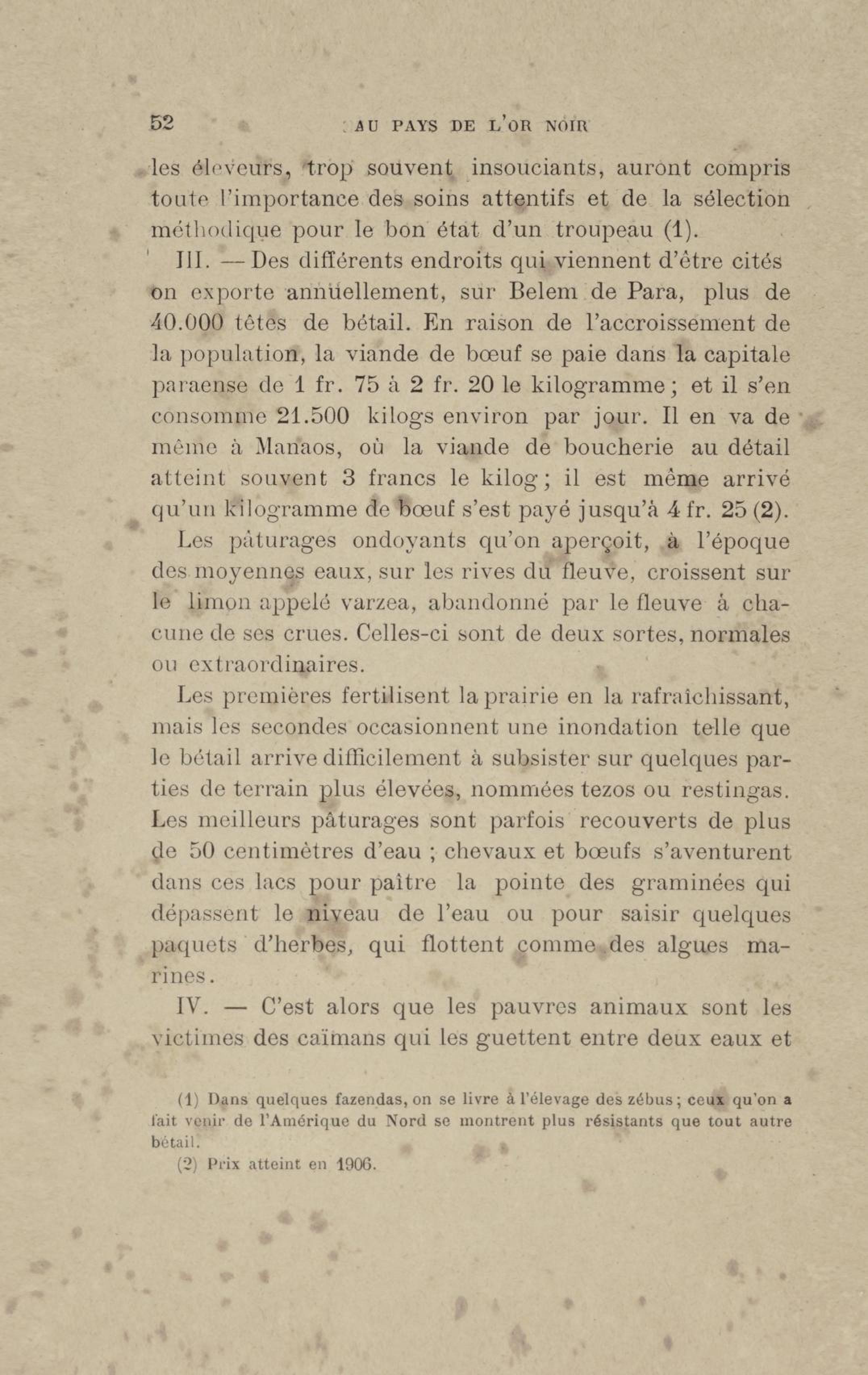 52 AU PAYS DE L'OR NOIR

les éleveurs, trop souvent insouciants, auront compris toute l'importance des soins attentifs et de la sélection méthodique pour le bon état d'un troupeau (1).

III. — Des différents endroits qui viennent d'être cités on exporte annuellement, sur Belem de Para, plus de 40.000 têtes de bétail. En raison de l'accroissement de la population, la viande de bœuf se paie dans la capitale paraense de 1 fr. 75 à 2 fr. 20 le kilogramme ; et il s'en consomme 21.500 kilogs environ par jour. Il en va de même à Manaos, où la viande de boucherie au détail atteint souvent 3 francs le kilog ; il est même arrivé qu'un kilogramme de bœuf s'est payé jusqu'à 4 fr. 25 (2).

Les pâturages ondoyants qu'on aperçoit, à l'époque des moyennes eaux, sur les rives du fleuve, croissent sur le limon appelé varzea, abandonné par le fleuve à chacune de ses crues. Celles-ci sont de deux sortes, normales ou extraordinaires.

Les premières fertilisent la prairie en la rafraîchissant, mais les secondes occasionnent une inondation telle que le bétail arrive difficilement à subsister sur quelques parties de terrain plus élevées, nommées tezos ou restingas. Les meilleurs pâturages sont parfois recouverts de plus de 50 centimètres d'eau ; chevaux et bœufs s'aventurent dans ces lacs pour paître la pointe des graminées qui dépassent le niveau de l'eau ou pour saisir quelques paquets d'herbes, qui flottent comme des algues marines.

IV. — C'est alors que les pauvres animaux sont les victimes des caïmans qui les guettent entre deux eaux et

(1) Dans quelques fazendas, on se livre à l'élevage des zébus ; ceux qu'on a fait venir de l'Amérique du Nord se montrent plus résistants que tout autre bétail.
(2) Prix atteint en 1906.